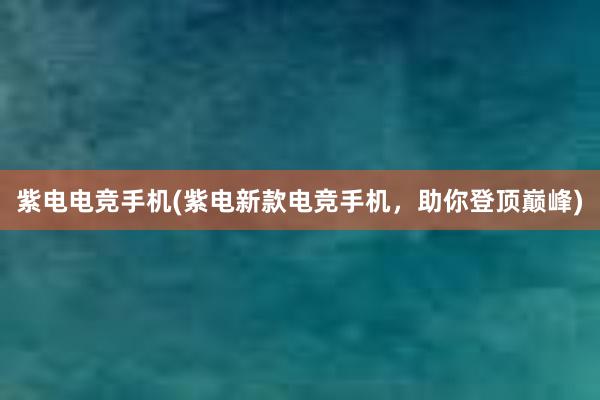 紫电电竞手机(紫电新款电竞手机，助你登顶巅峰)